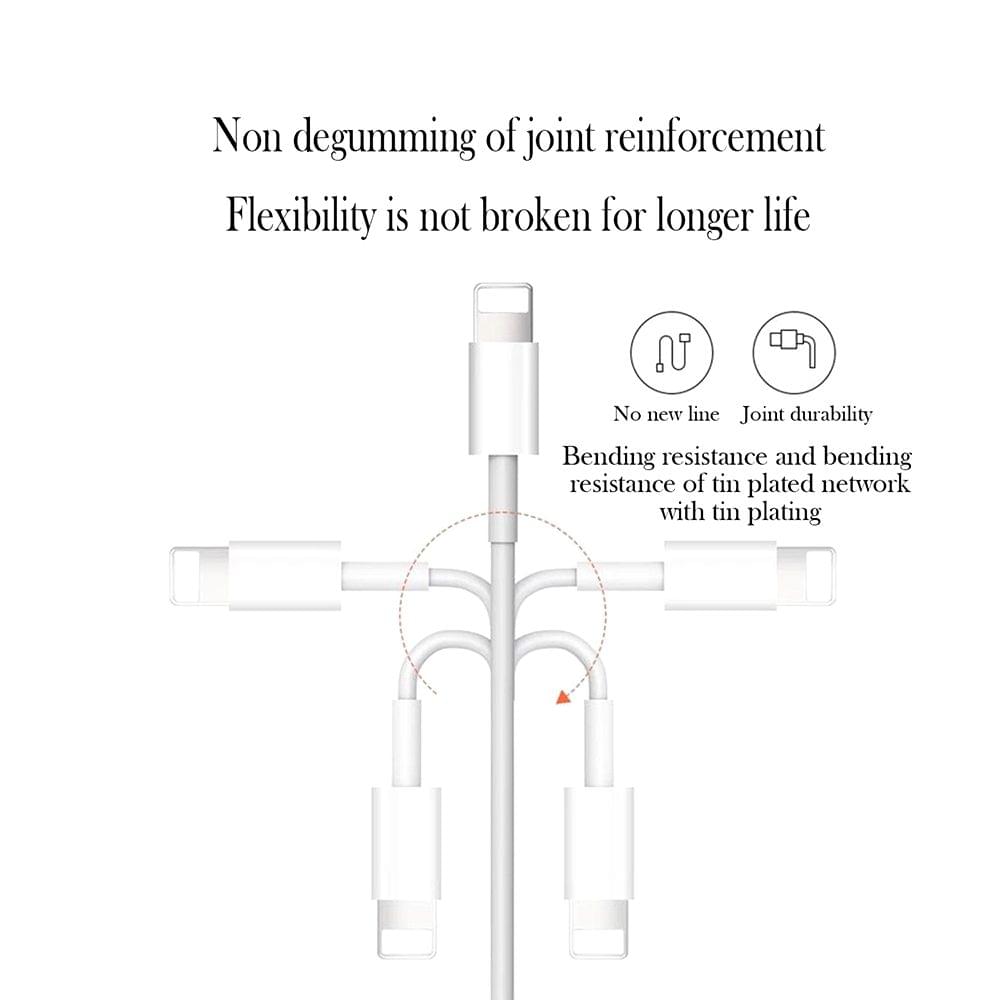 Non degumming of joint reinforcement

Flexibility is not broken for longer life

No new line

Joint durability

Bending resistance and bending resistance of tin plated network with tin plating